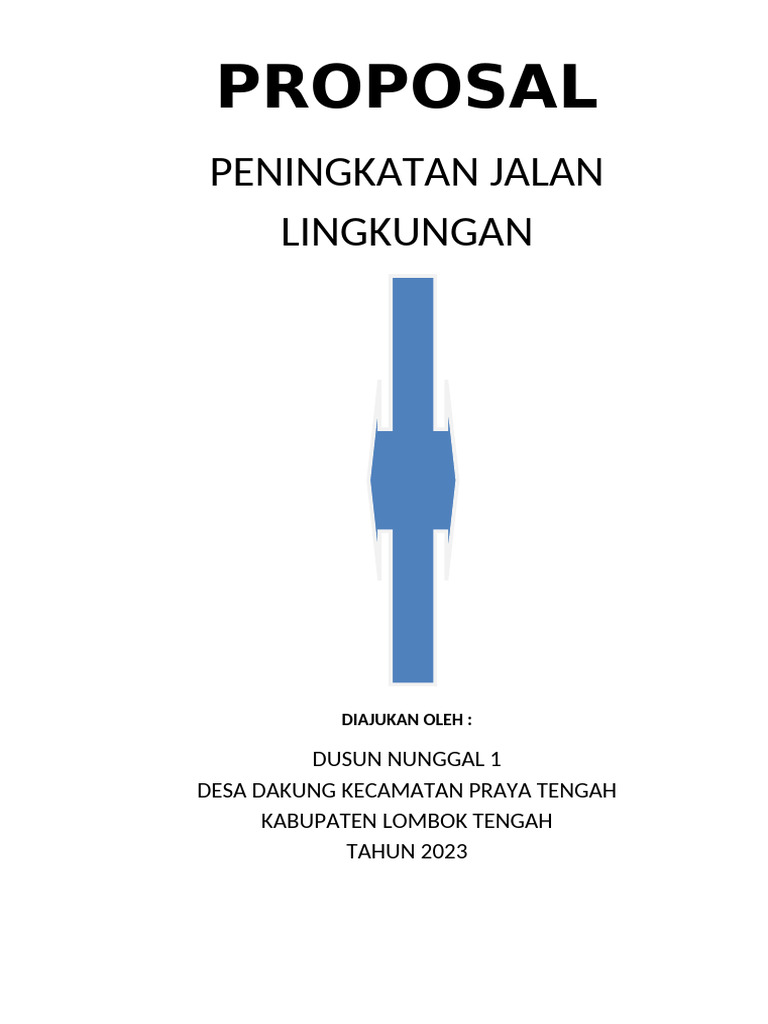 PROPOSAL

PENINGKATAN JALAN LINGKUNGAN

DIAJUKAN OLEH :

DUSUN NUNGGAL 1
DESA DAKUNG KECAMATAN PRAYA TENGAH
KABUPATEN LOMBOK TENGAH
TAHUN 2023